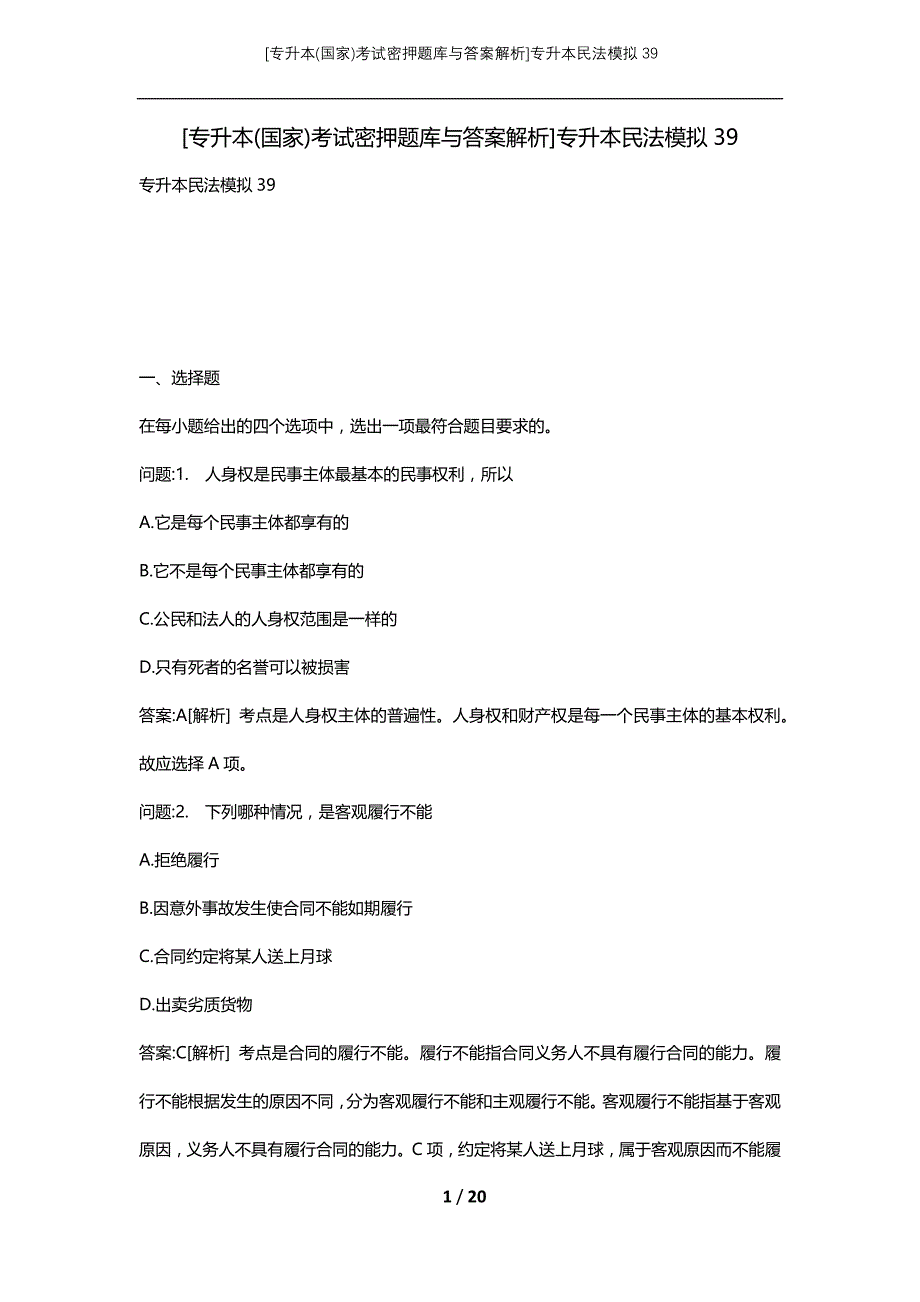 [专升本(国家)考试密押题库与答案解析]专升本民法模拟 39

[专升本(国家)考试密押题库与答案解析]专升本民法模拟 39

专升本民法模拟 39

一、选择题

在每小题给出的四个选项中，选出一项最符合题目要求的。

问题:1.　人身权是民事主体最基本的民事权利，所以

A.它是每个民事主体都享有的

B.它不是每个民事主体都享有的

C.公民和法人的人身权范围是一样的

D.只有死者的名誉可以被损害

答案:A[解析] 考点是人身权主体的普遍性。人身权和财产权是每一个民事主体的基本权利。故应选择 A 项。

问题:2.　下列哪种情况，是客观履行不能

A.拒绝履行

B.因意外事故发生使合同不能如期履行

C.合同约定将某人送上月球

D.出卖劣质货物

答案:C[解析] 考点是合同的履行不能。履行不能指合同义务人不具有履行合同的能力。履行不能根据发生的原因不同，分为客观履行不能和主观履行不能。客观履行不能指基于客观原因，义务人不具有履行合同的能力。C 项，约定将某人送上月球，属于客观原因而不能履

1 / 20